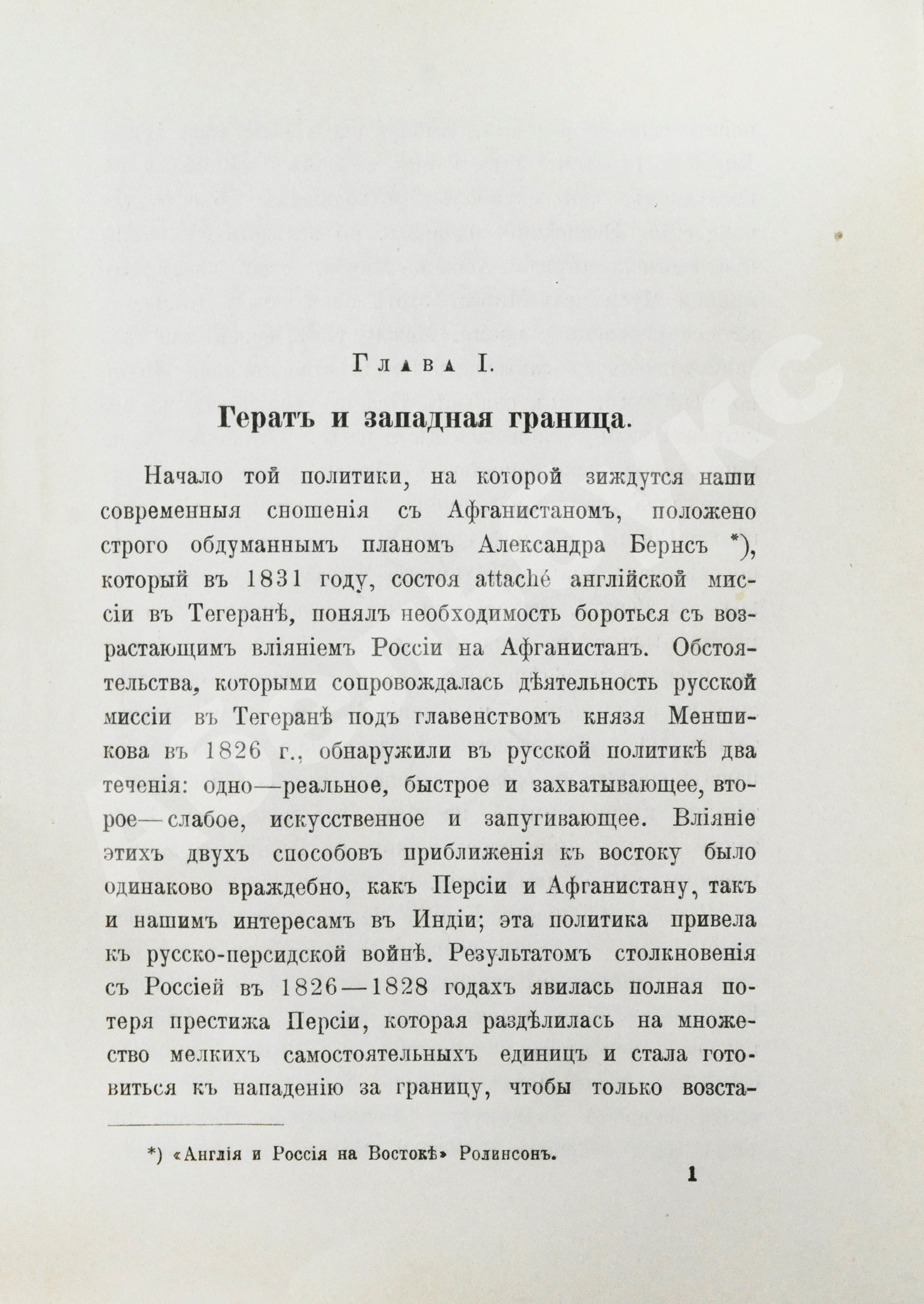 Глава I.

Гератъ и западная граница.

Начало той политики, на которой зиждутся наши современныя сношенія съ Афганистаномъ, положено строго обдуманнымъ планомъ Александра Бернсъ *), который въ 1831 году, состоя attaché англійской миссіи въ Тегеранѣ, понялъ необходимость бороться съ возрастающимъ вліяніемъ Россіи на Афганистанъ. Обстоятельства, которыми сопровождалась дѣятельность русской миссіи въ Тегеранѣ подъ главенствомъ князя Меншикова въ 1826 г., обнаружили въ русской политикѣ два теченія: одно—реальное, быстрое и захватывающее, второе—слабое, искусственное и запугивающее. Вліяніе этихъ двухъ способовъ приближенія къ востоку было одинаково враждебно, какъ Персіи и Афганистану, такъ и нашимъ интересамъ въ Индіи; эта политика привела къ русско-персидской войнѣ. Результатомъ столкновенія съ Россіей въ 1826—1828 годахъ явилась полная потеря престижа Персіи, которая раздѣлилась на множество мелкихъ самостоятельныхъ единицъ и стала готовиться къ нападенію за границу, чтобы только возста-

*) «Англія и Россія на Востокѣ» Ролинсонъ.

1